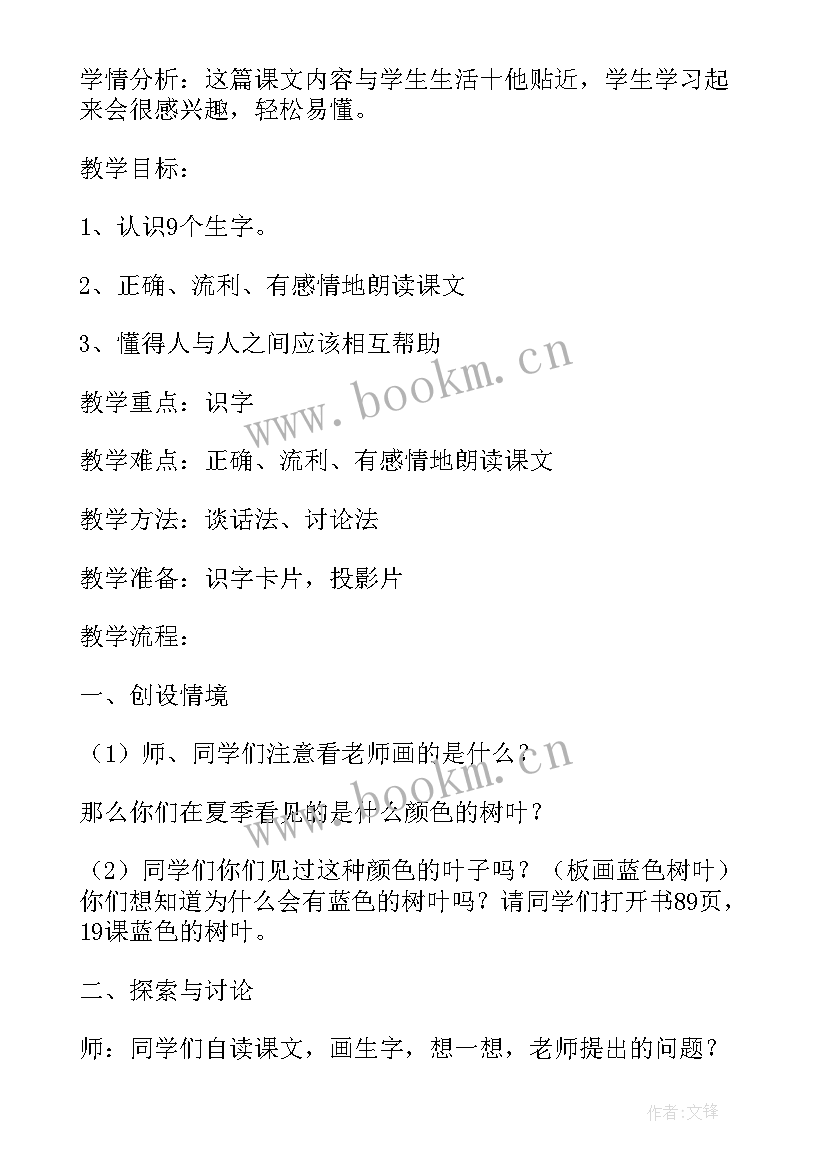 学情分析：这篇课文内容与学生生活十他贴近，学生学习起来会很感兴趣，轻松易懂。

教学目标：

1、认识9个生字。

2、正确、流利、有感情地朗读课文

3、懂得人与人之间应该相互帮助

教学重点：识字

教学难点：正确、流利、有感情地朗读课文

教学方法：谈话法、讨论法

教学准备：识字卡片，投影片

教学流程：

一、创设情境

（1）师、同学们注意看老师画的是什么？

那么你们在夏季看见的是什么颜色的树叶？

（2）同学们你们见过这种颜色的叶子吗？（板画蓝色树叶）你们想知道为什么会有蓝色的树叶吗？请同学们打开书89页，19课蓝色的树叶。

二、探索与讨论

师：同学们自读课文，画生字，想一想，老师提出的问题？

www.bookm.cn

www.bookm.cn

作者:文锋